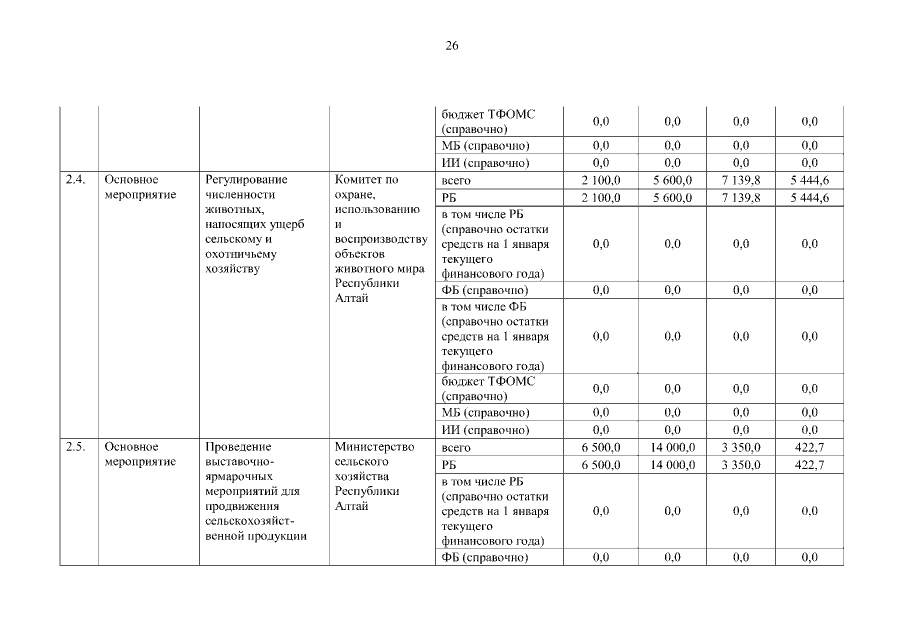 26

|  |  |  |  |  |  |  |  |  |
|---|---|---|---|---|---|---|---|---|
|  |  |  |  | бюджет ТФОМС (справочно) | 0,0 | 0,0 | 0,0 | 0,0 |
|  |  |  |  | МБ (справочно) | 0,0 | 0,0 | 0,0 | 0,0 |
|  |  |  |  | ИИ (справочно) | 0,0 | 0,0 | 0,0 | 0,0 |
| 2.4. | Основное мероприятие | Регулирование численности животных, наносящих ущерб сельскому и охотничьему хозяйству | Комитет по охране, использованию и воспроизводству объектов животного мира Республики Алтай | всего | 2 100,0 | 5 600,0 | 7 139,8 | 5 444,6 |
|  |  |  |  | РБ | 2 100,0 | 5 600,0 | 7 139,8 | 5 444,6 |
|  |  |  |  | в том числе РБ (справочно остатки средств на 1 января текущего финансового года) | 0,0 | 0,0 | 0,0 | 0,0 |
|  |  |  |  | ФБ (справочно) | 0,0 | 0,0 | 0,0 | 0,0 |
|  |  |  |  | в том числе ФБ (справочно остатки средств на 1 января текущего финансового года) | 0,0 | 0,0 | 0,0 | 0,0 |
|  |  |  |  | бюджет ТФОМС (справочно) | 0,0 | 0,0 | 0,0 | 0,0 |
|  |  |  |  | МБ (справочно) | 0,0 | 0,0 | 0,0 | 0,0 |
|  |  |  |  | ИИ (справочно) | 0,0 | 0,0 | 0,0 | 0,0 |
| 2.5. | Основное мероприятие | Проведение выставочно-ярмарочных мероприятий для продвижения сельскохозяйственной продукции | Министерство сельского хозяйства Республики Алтай | всего | 6 500,0 | 14 000,0 | 3 350,0 | 422,7 |
|  |  |  |  | РБ | 6 500,0 | 14 000,0 | 3 350,0 | 422,7 |
|  |  |  |  | в том числе РБ (справочно остатки средств на 1 января текущего финансового года) | 0,0 | 0,0 | 0,0 | 0,0 |
|  |  |  |  | ФБ (справочно) | 0,0 | 0,0 | 0,0 | 0,0 |